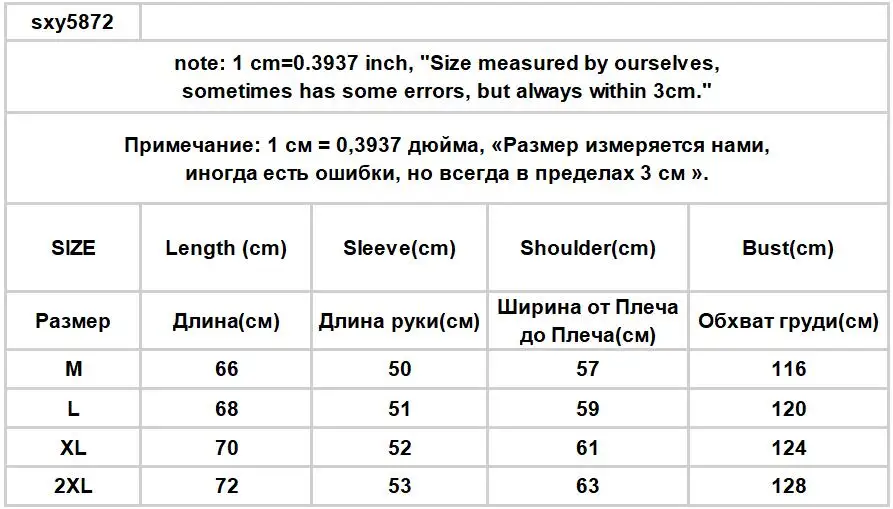 sxy5872

note: 1 cm=0.3937 inch, "Size measured by ourselves, sometimes has some errors, but always within 3cm."

Примечание: 1 см = 0,3937 дюйма, «Размер измеряется нами, иногда есть ошибки, но всегда в пределах 3 см ».

| SIZE | Length (cm) | Sleeve(cm) | Shoulder(cm) | Bust(cm) |
|---|---|---|---|---|
| Размер | Длина(см) | Длина руки(см) | Ширина от Плеча до Плеча(см) | Обхват груди(см) |
| M | 66 | 50 | 57 | 116 |
| L | 68 | 51 | 59 | 120 |
| XL | 70 | 52 | 61 | 124 |
| 2XL | 72 | 53 | 63 | 128 |